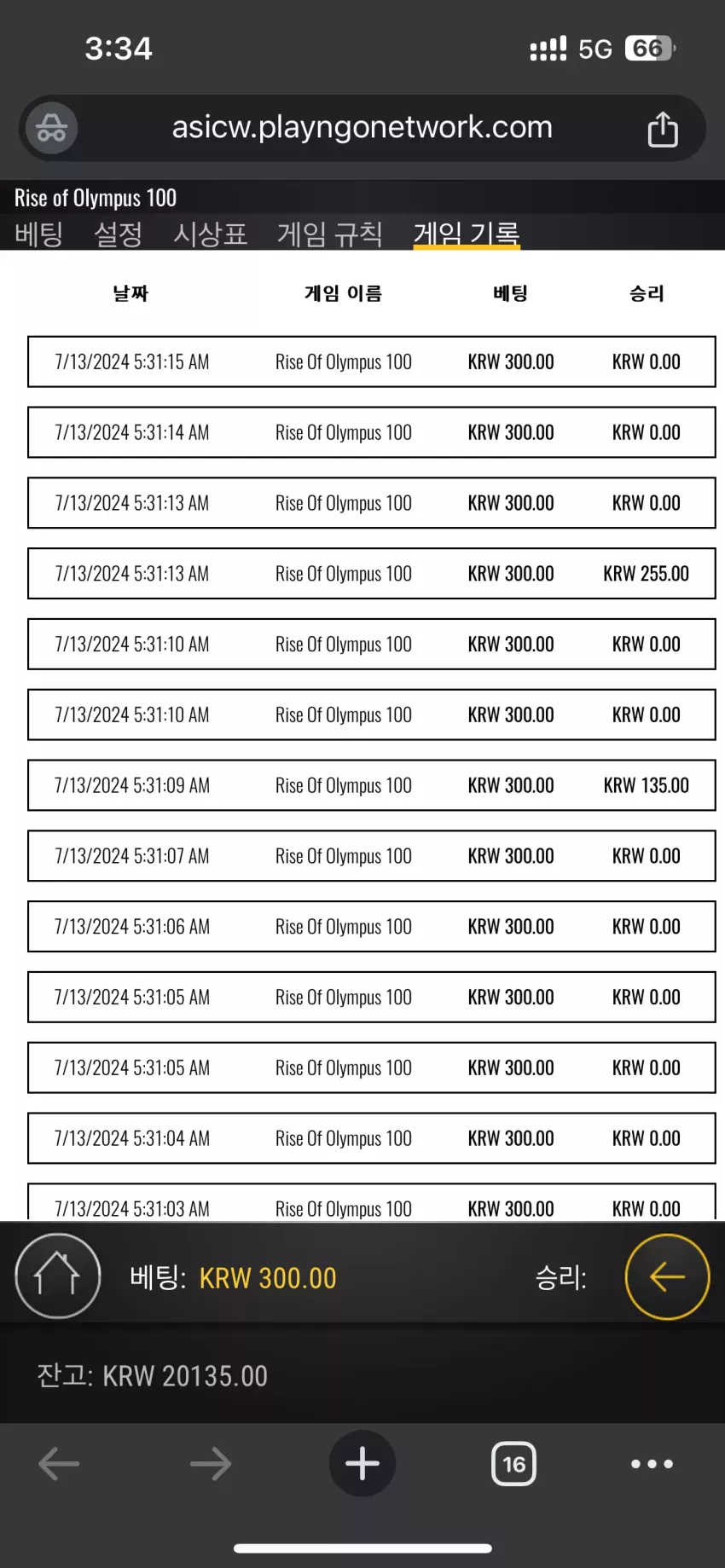 3:34

5G 66

asicw.playngonetwork.com

Rise of Olympus 100

베팅 설정 시상표 게임 규칙 게임 기록

| 날짜 | 게임 이름 | 베팅 | 승리 |
|---|---|---|---|
| 7/13/2024 5:31:15 AM | Rise Of Olympus 100 | KRW 300.00 | KRW 0.00 |
| 7/13/2024 5:31:14 AM | Rise Of Olympus 100 | KRW 300.00 | KRW 0.00 |
| 7/13/2024 5:31:13 AM | Rise Of Olympus 100 | KRW 300.00 | KRW 0.00 |
| 7/13/2024 5:31:13 AM | Rise Of Olympus 100 | KRW 300.00 | KRW 255.00 |
| 7/13/2024 5:31:10 AM | Rise Of Olympus 100 | KRW 300.00 | KRW 0.00 |
| 7/13/2024 5:31:10 AM | Rise Of Olympus 100 | KRW 300.00 | KRW 0.00 |
| 7/13/2024 5:31:09 AM | Rise Of Olympus 100 | KRW 300.00 | KRW 135.00 |
| 7/13/2024 5:31:07 AM | Rise Of Olympus 100 | KRW 300.00 | KRW 0.00 |
| 7/13/2024 5:31:06 AM | Rise Of Olympus 100 | KRW 300.00 | KRW 0.00 |
| 7/13/2024 5:31:05 AM | Rise Of Olympus 100 | KRW 300.00 | KRW 0.00 |
| 7/13/2024 5:31:05 AM | Rise Of Olympus 100 | KRW 300.00 | KRW 0.00 |
| 7/13/2024 5:31:04 AM | Rise Of Olympus 100 | KRW 300.00 | KRW 0.00 |
| 7/13/2024 5:31:03 AM | Rise Of Olympus 100 | KRW 300.00 | KRW 0.00 |

베팅: KRW 300.00 승리:

잔고: KRW 20135.00

16